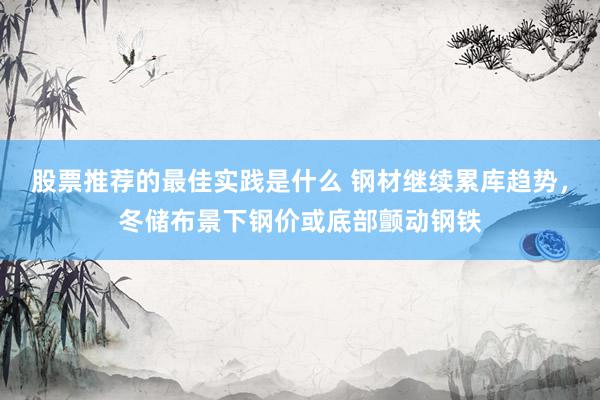 股票推荐的最佳实践是什么 钢材继续累库趋势，冬储布景下钢价或底部颤动钢铁